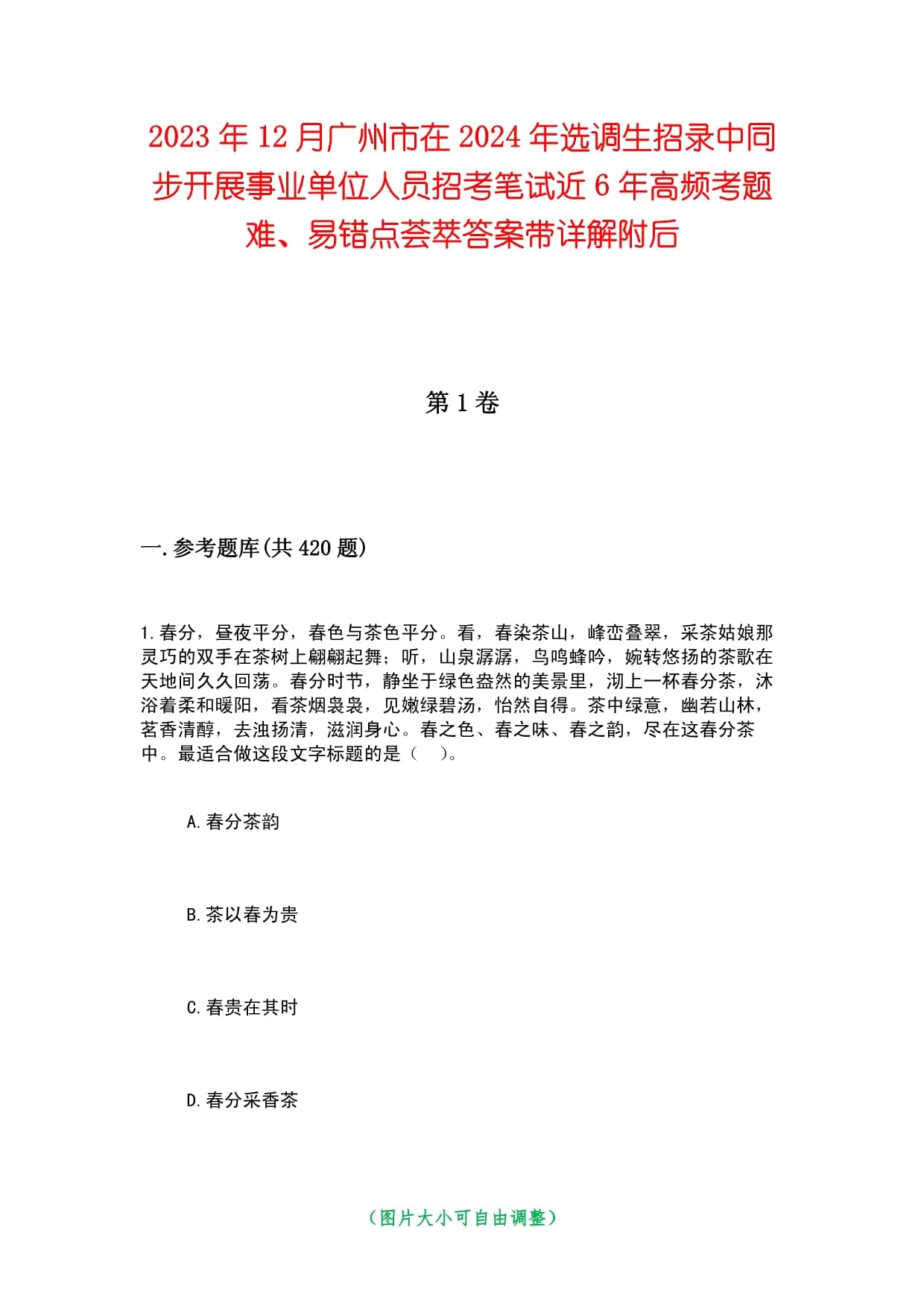 2023年12月广州市在2024年选调生招录中同步开展事业单位人员招考笔试近6年高频考题难、易错点荟萃答案带详解附后

第1卷

一.参考题库(共420题)

1.春分，昼夜平分，春色与茶色平分。看，春染茶山，峰峦叠翠，采茶姑娘那灵巧的双手在茶树上翩翩起舞；听，山泉潺潺，鸟鸣蜂吟，婉转悠扬的茶歌在天地间久久回荡。春分时节，静坐于绿色盎然的美景里，沏上一杯春分茶，沐浴着柔和暖阳，看茶烟袅袅，见嫩绿碧汤，怡然自得。茶中绿意，幽若山林，茗香清醇，去浊扬清，滋润身心。春之色、春之味、春之韵，尽在这春分茶中。最适合做这段文字标题的是（　）。

A.春分茶韵

B.茶以春为贵

C.春贵在其时

D.春分采香茶

（图片大小可自由调整）